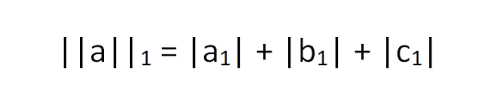 $||a||_1 = |a_1| + |b_1| + |c_1|$